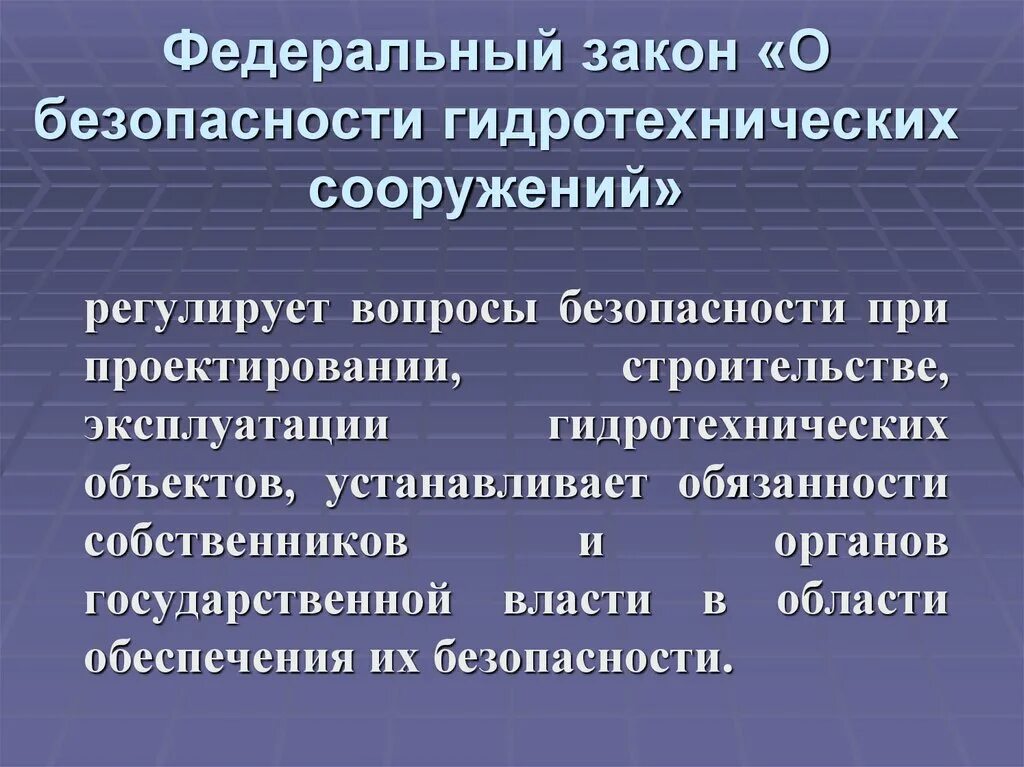 Федеральный закон «О безопасности гидротехнических сооружений»

регулирует вопросы безопасности при проектировании, строительстве, эксплуатации гидротехнических объектов, устанавливает обязанности собственников и органов государственной власти в области обеспечения их безопасности.